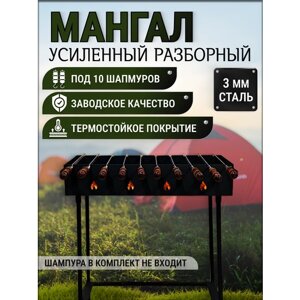 МАНГАЛ
УСИЛЕННЫЙ РАЗБОРНЫЙ

ПОД 10 ШАПМУРОВ

ЗАВОДСКОЕ КАЧЕСТВО

ТЕРМОСТОЙКОЕ ПОКРЫТИЕ

3 ММ
СТАЛЬ

ШАМПУРА В КОМПЛЕКТ НЕ ВХОДИТ